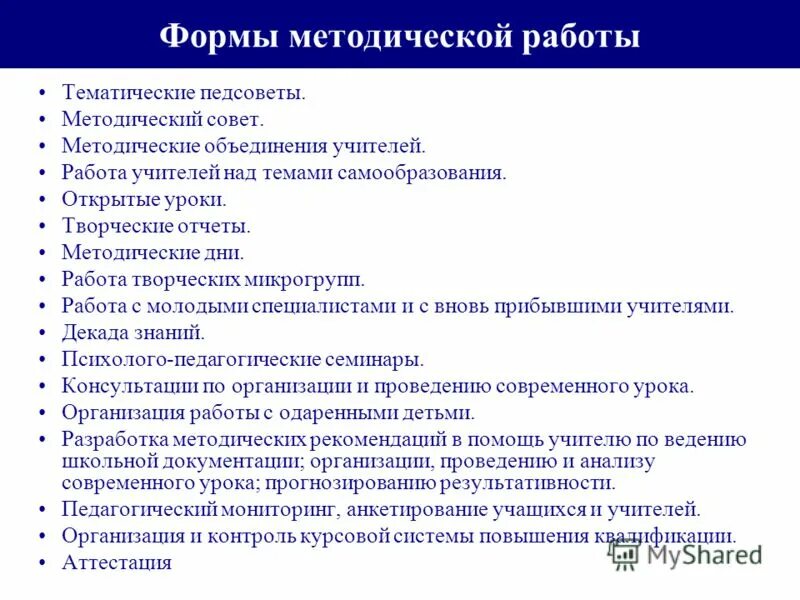 Формы методической работы

• Тематические педсоветы.
• Методический совет.
• Методические объединения учителей.
• Работа учителей над темами самообразования.
• Открытые уроки.
• Творческие отчеты.
• Методические дни.
• Работа творческих микрогрупп.
• Работа с молодыми специалистами и с вновь прибывшими учителями.
• Декада знаний.
• Психолого-педагогические семинары.
• Консультации по организации и проведению современного урока.
• Организация работы с одаренными детьми.
• Разработка методических рекомендаций в помощь учителю по ведению школьной документации; организации, проведению и анализу современного урока; прогнозированию результативности.
• Педагогический мониторинг, анкетирование учащихся и учителей.
• Организация и контроль курсовой системы повышения квалификации.
• Аттестация

MyShared